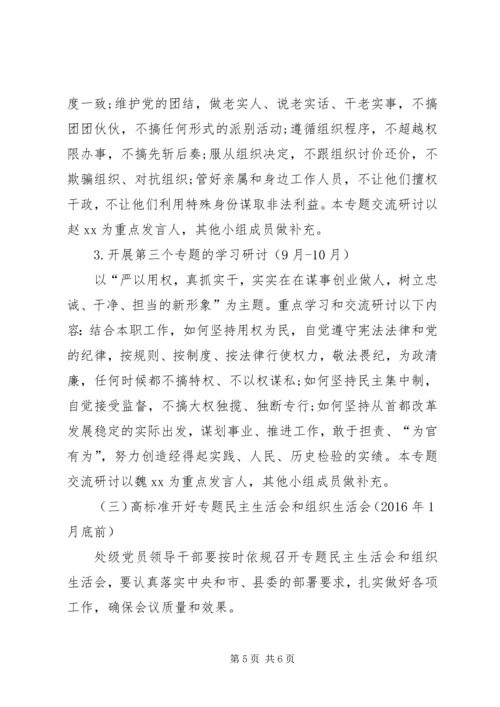 度一致;维护党的团结，做老实人、说老实话、干老实事，不搞团团伙伙，不搞任何形式的派别活动;遵循组织程序，不超越权限办事，不搞先斩后奏;服从组织决定，不跟组织讨价还价，不欺骗组织、对抗组织;管好亲属和身边工作人员，不让他们擅权干政，不让他们利用特殊身份谋取非法利益。本专题交流研讨以赵 xx 为重点发言人，其他小组成员做补充。

3.开展第三个专题的学习研讨（9 月-10 月）

以“严以用权，真抓实干，实实在在谋事创业做人，树立忠诚、干净、担当的新形象”为主题。重点学习和交流研讨以下内容:结合本职工作，如何坚持用权为民，自觉遵守宪法法律和党的纪律，按规则、按制度、按法律行使权力，敬法畏纪，为政清廉，任何时候都不搞特权、不以权谋私;如何坚持民主集中制，自觉接受监督，不搞大权独揽、独断专行;如何坚持从首都改革发展稳定的实际出发，谋划事业、推进工作，敢于担责、“为官有为”，努力创造经得起实践、人民、历史检验的实绩。本专题交流研讨以魏 xx 为重点发言人，其他小组成员做补充。

（三）高标准开好专题民主生活会和组织生活会（2016 年 1 月底前）

处级党员领导干部要按时依规召开专题民主生活会和组织生活会，要认真落实中央和市、县委的部署要求，扎实做好各项工作，确保会议质量和效果。

第 5 页 共 6 页